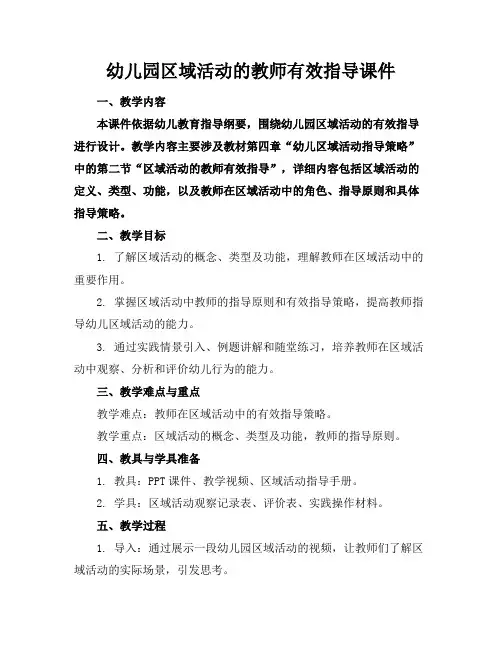 幼儿园区域活动的教师有效指导课件

一、教学内容

本课件依据幼儿教育指导纲要，围绕幼儿园区域活动的有效指导进行设计。教学内容主要涉及教材第四章“幼儿区域活动指导策略”中的第二节“区域活动的教师有效指导”，详细内容包括区域活动的定义、类型、功能，以及教师在区域活动中的角色、指导原则和具体指导策略。

二、教学目标

1. 了解区域活动的概念、类型及功能，理解教师在区域活动中的重要作用。

2. 掌握区域活动中教师的指导原则和有效指导策略，提高教师指导幼儿区域活动的能力。

3. 通过实践情景引入、例题讲解和随堂练习，培养教师在区域活动中观察、分析和评价幼儿行为的能力。

三、教学难点与重点

教学难点：教师在区域活动中的有效指导策略。

教学重点：区域活动的概念、类型及功能，教师的指导原则。

四、教具与学具准备

1. 教具：PPT 课件、教学视频、区域活动指导手册。

2. 学具：区域活动观察记录表、评价表、实践操作材料。

五、教学过程

1. 导入：通过展示一段幼儿园区域活动的视频，让教师们了解区域活动的实际场景，引发思考。